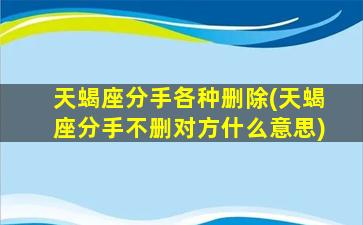 天蝎座分手各种删除(天蝎座分手不删对方什么意思)